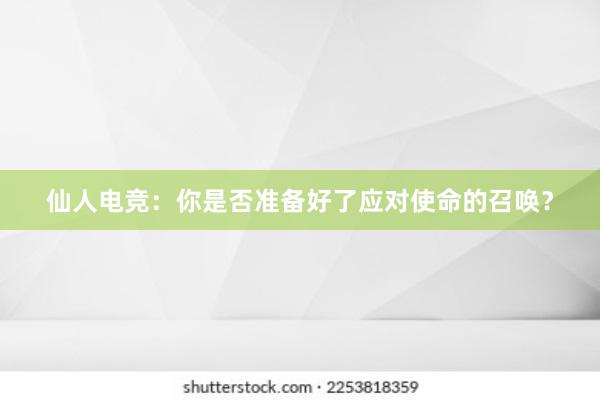 仙人电竞：你是否准备好了应对使命的召唤？

shutterstock.com · 2253818359